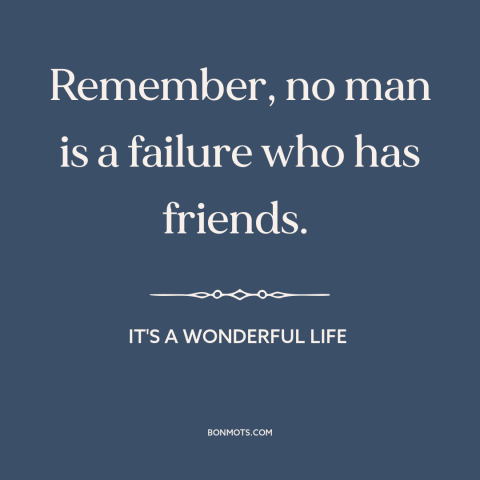 Remember, no man is a failure who has friends.

IT'S A WONDERFUL LIFE

BONMOTS.COM